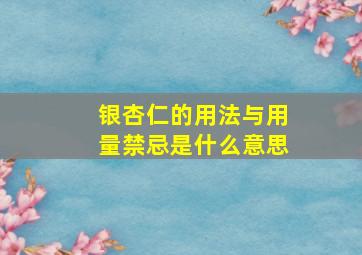 银杏仁的用法与用量禁忌是什么意思